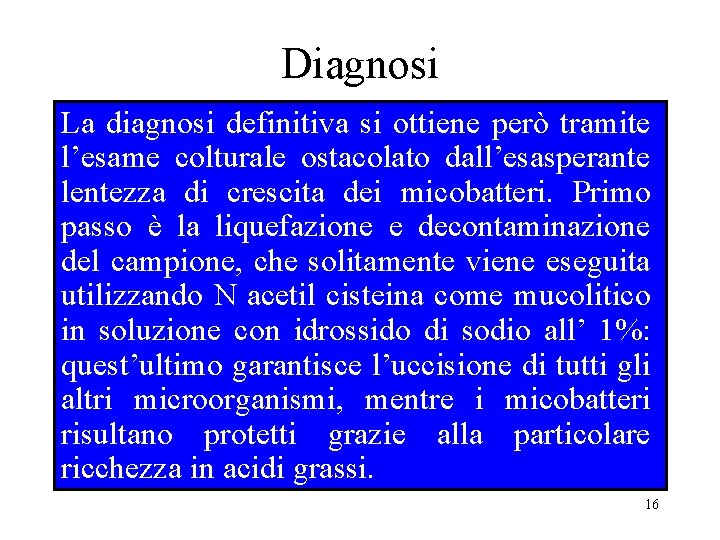 Diagnosi

La diagnosi definitiva si ottiene però tramite l’esame colturale ostacolato dall’esasperante lentezza di crescita dei micobatteri. Primo passo è la liquefazione e decontaminazione del campione, che solitamente viene eseguita utilizzando N acetil cisteina come mucolitico in soluzione con idrossido di sodio all’ 1%: quest’ultimo garantisce l’uccisione di tutti gli altri microorganismi, mentre i micobatteri risultano protetti grazie alla particolare ricchezza in acidi grassi.

16